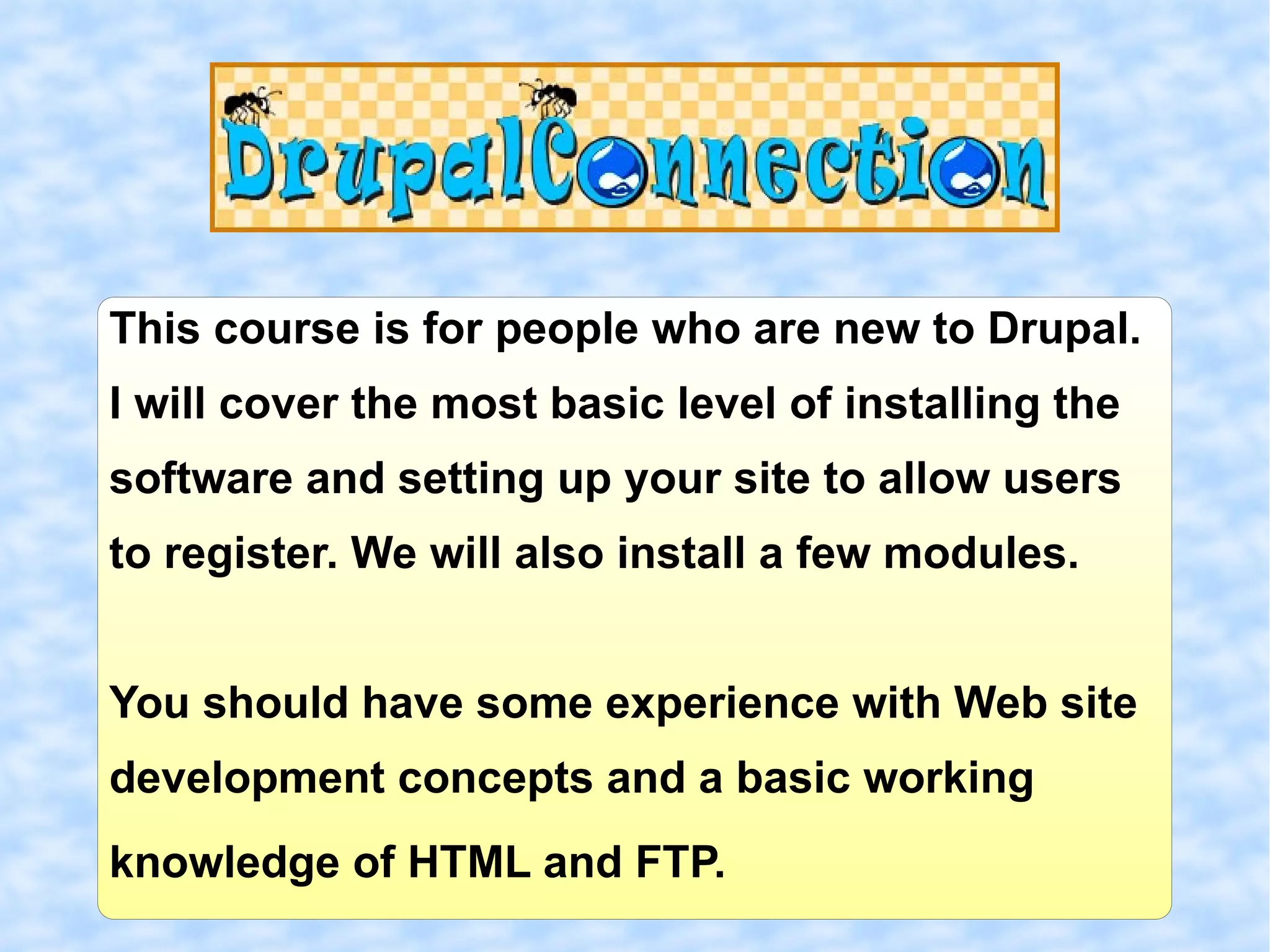 DrupalConnection

This course is for people who are new to Drupal. I will cover the most basic level of installing the software and setting up your site to allow users to register. We will also install a few modules.

You should have some experience with Web site development concepts and a basic working knowledge of HTML and FTP.